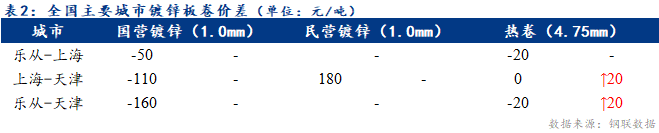 表2：全国主要城市镀锌板卷价差（单位：元/吨）

| 城市 | 国营镀锌（1.0mm） | | 民营镀锌（1.0mm） | | 热卷（4.75mm） | |
|---|---|---|---|---|---|---|
| 乐从-上海 | -50 | - | - | | -20 | - |
| 上海-天津 | -110 | - | 180 | - | 0 | ↑20 |
| 乐从-天津 | -160 | - | - | | -20 | ↑20 |

数据来源：钢联数据